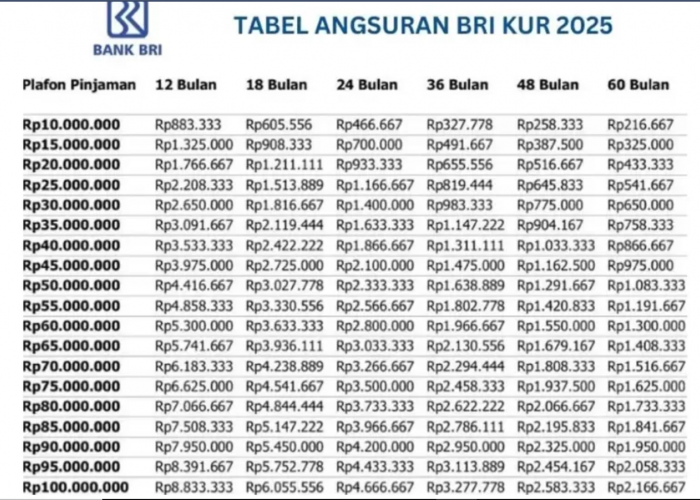 BANK BRI

TABEL ANGSURAN BRI KUR 2025

| Plafon Pinjaman | 12 Bulan | 18 Bulan | 24 Bulan | 36 Bulan | 48 Bulan | 60 Bulan |
|---|---|---|---|---|---|---|
| Rp10.000.000 | Rp883.333 | Rp605.556 | Rp466.667 | Rp327.778 | Rp258.333 | Rp216.667 |
| Rp15.000.000 | Rp1.325.000 | Rp908.333 | Rp700.000 | Rp491.667 | Rp387.500 | Rp325.000 |
| Rp20.000.000 | Rp1.766.667 | Rp1.211.111 | Rp933.333 | Rp655.556 | Rp516.667 | Rp433.333 |
| Rp25.000.000 | Rp2.208.333 | Rp1.513.889 | Rp1.166.667 | Rp819.444 | Rp645.833 | Rp541.667 |
| Rp30.000.000 | Rp2.650.000 | Rp1.816.667 | Rp1.400.000 | Rp983.333 | Rp775.000 | Rp650.000 |
| Rp35.000.000 | Rp3.091.667 | Rp2.119.444 | Rp1.633.333 | Rp1.147.222 | Rp904.167 | Rp758.333 |
| Rp40.000.000 | Rp3.533.333 | Rp2.422.222 | Rp1.866.667 | Rp1.311.111 | Rp1.033.333 | Rp866.667 |
| Rp45.000.000 | Rp3.975.000 | Rp2.725.000 | Rp2.100.000 | Rp1.475.000 | Rp1.162.500 | Rp975.000 |
| Rp50.000.000 | Rp4.416.667 | Rp3.027.778 | Rp2.333.333 | Rp1.638.889 | Rp1.291.667 | Rp1.083.333 |
| Rp55.000.000 | Rp4.858.333 | Rp3.330.556 | Rp2.566.667 | Rp1.802.778 | Rp1.420.833 | Rp1.191.667 |
| Rp60.000.000 | Rp5.300.000 | Rp3.633.333 | Rp2.800.000 | Rp1.966.667 | Rp1.550.000 | Rp1.300.000 |
| Rp65.000.000 | Rp5.741.667 | Rp3.936.111 | Rp3.033.333 | Rp2.130.556 | Rp1.679.167 | Rp1.408.333 |
| Rp70.000.000 | Rp6.183.333 | Rp4.238.889 | Rp3.266.667 | Rp2.294.444 | Rp1.808.333 | Rp1.516.667 |
| Rp75.000.000 | Rp6.625.000 | Rp4.541.667 | Rp3.500.000 | Rp2.458.333 | Rp1.937.500 | Rp1.625.000 |
| Rp80.000.000 | Rp7.066.667 | Rp4.844.444 | Rp3.733.333 | Rp2.622.222 | Rp2.066.667 | Rp1.733.333 |
| Rp85.000.000 | Rp7.508.333 | Rp5.147.222 | Rp3.966.667 | Rp2.786.111 | Rp2.195.833 | Rp1.841.667 |
| Rp90.000.000 | Rp7.950.000 | Rp5.450.000 | Rp4.200.000 | Rp2.950.000 | Rp2.325.000 | Rp1.950.000 |
| Rp95.000.000 | Rp8.391.667 | Rp5.752.778 | Rp4.433.333 | Rp3.113.889 | Rp2.454.167 | Rp2.058.333 |
| Rp100.000.000 | Rp8.833.333 | Rp6.055.556 | Rp4.666.667 | Rp3.277.778 | Rp2.583.333 | Rp2.166.667 |